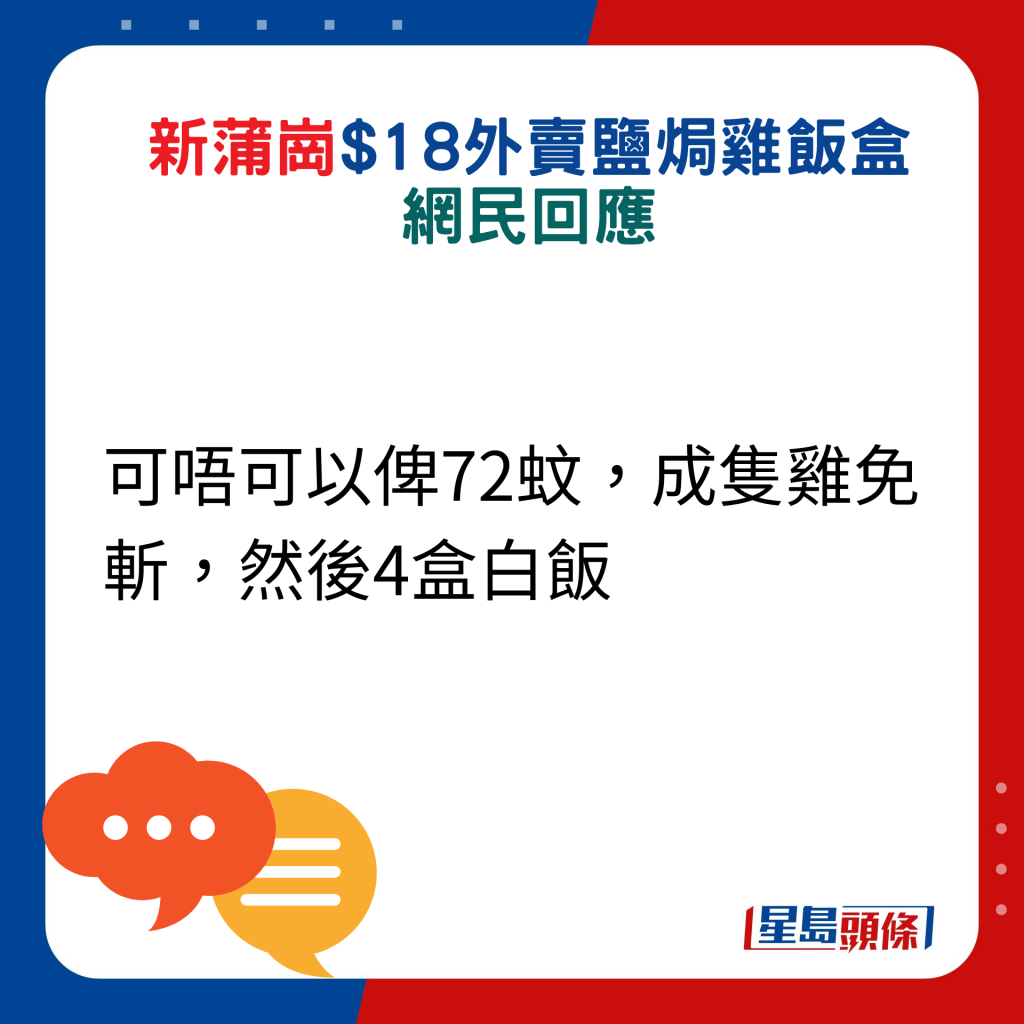 新蒲崗$18外賣鹽焗雞飯盒
網民回應

可唔可以俾72蚊，成隻雞免斬，然後4盒白飯

星島頭條